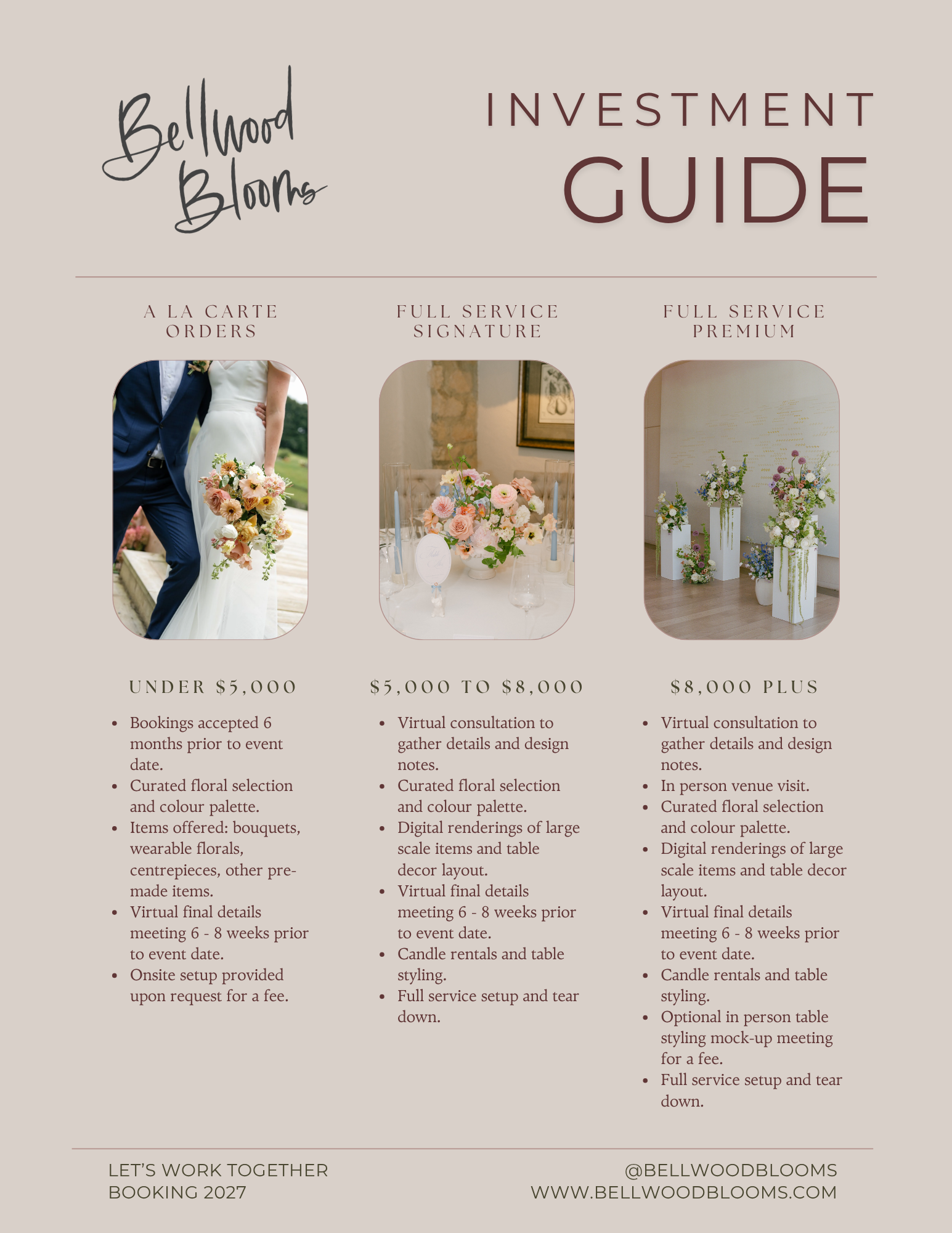 Bellwood Blooms

INVESTMENT
GUIDE

A LA CARTE
ORDERS

UNDER $5,000

• Bookings accepted 6 months prior to event date.
• Curated floral selection and colour palette.
• Items offered: bouquets, wearable florals, centrepieces, other pre-made items.
• Virtual final details meeting 6 - 8 weeks prior to event date.
• Onsite setup provided upon request for a fee.

FULL SERVICE
SIGNATURE

$5,000 TO $8,000

• Virtual consultation to gather details and design notes.
• Curated floral selection and colour palette.
• Digital renderings of large scale items and table decor layout.
• Virtual final details meeting 6 - 8 weeks prior to event date.
• Candle rentals and table styling.
• Full service setup and tear down.

FULL SERVICE
PREMIUM

$8,000 PLUS

• Virtual consultation to gather details and design notes.
• In person venue visit.
• Curated floral selection and colour palette.
• Digital renderings of large scale items and table decor layout.
• Virtual final details meeting 6 - 8 weeks prior to event date.
• Candle rentals and table styling.
• Optional in person table styling mock-up meeting for a fee.
• Full service setup and tear down.

LET'S WORK TOGETHER
BOOKING 2027

@BELLWOODBLOOMS
WWW.BELLWOODBLOOMS.COM